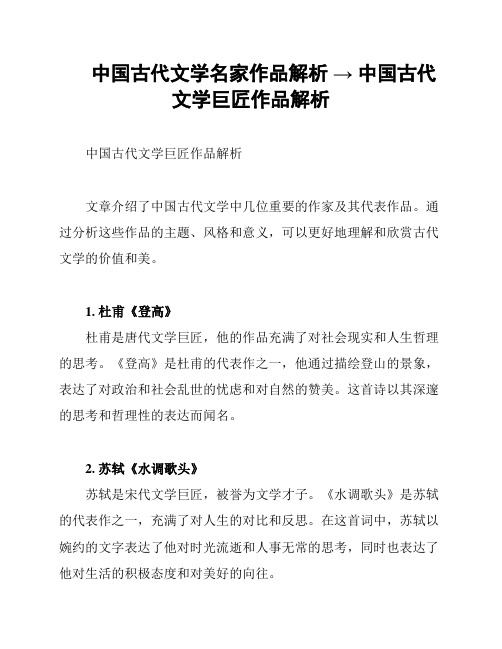 中国古代文学名家作品解析 → 中国古代文学巨匠作品解析

中国古代文学巨匠作品解析

文章介绍了中国古代文学中几位重要的作家及其代表作品。通过分析这些作品的主题、风格和意义，可以更好地理解和欣赏古代文学的价值和美。

1. 杜甫《登高》

杜甫是唐代文学巨匠，他的作品充满了对社会现实和人生哲理的思考。《登高》是杜甫的代表作之一，他通过描绘登山的景象，表达了对政治和社会乱世的忧虑和对自然的赞美。这首诗以其深邃的思考和哲理性的表达而闻名。

2. 苏轼《水调歌头》

苏轼是宋代文学巨匠，被誉为文学才子。《水调歌头》是苏轼的代表作之一，充满了对人生的对比和反思。在这首词中，苏轼以婉约的文字表达了他对时光流逝和人事无常的思考，同时也表达了他对生活的积极态度和对美好的向往。